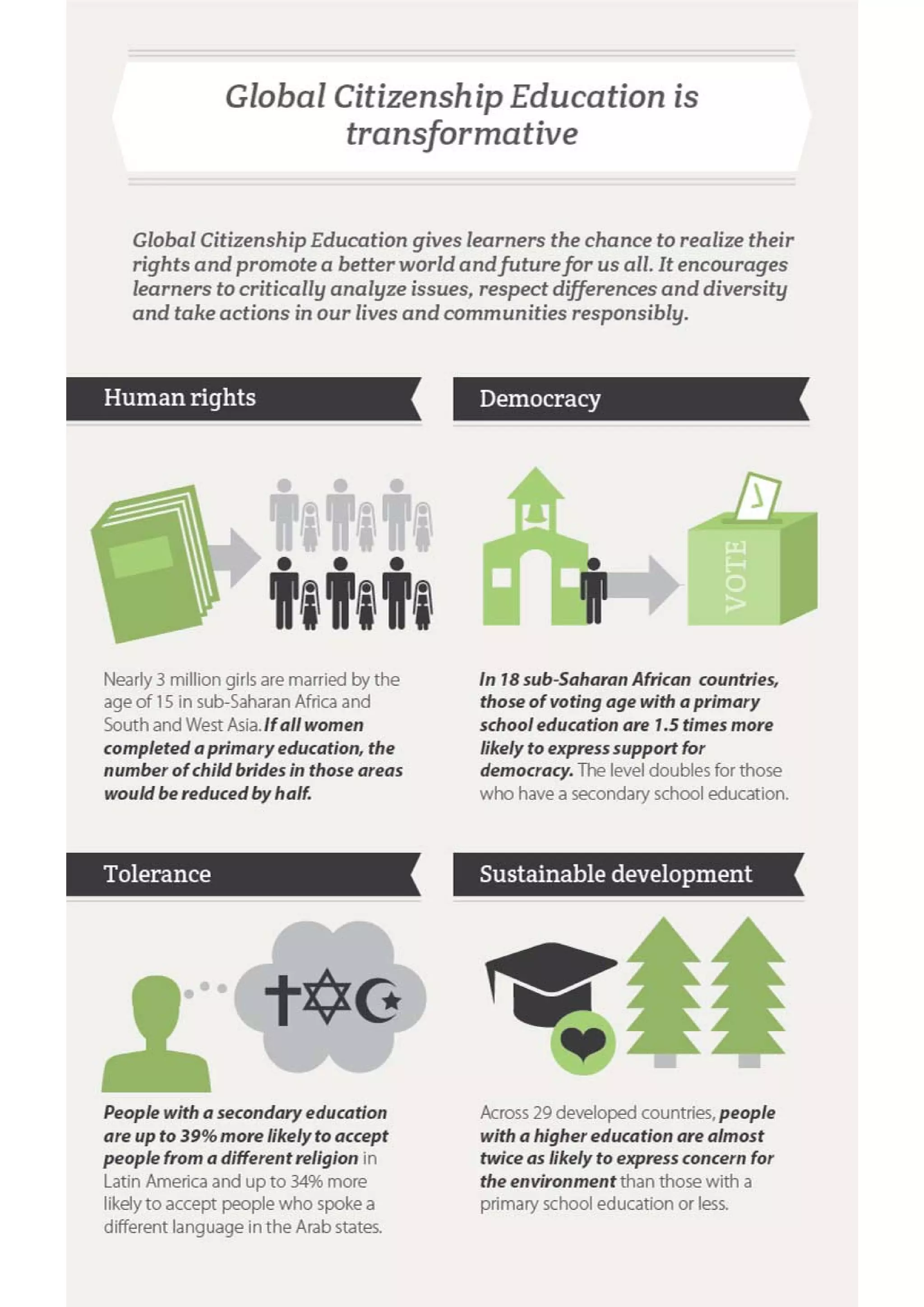 Global Citizenship Education is transformative

Global Citizenship Education gives learners the chance to realize their rights and promote a better world and future for us all. It encourages learners to critically analyze issues, respect differences and diversity and take actions in our lives and communities responsibly.

Human rights

Nearly 3 million girls are married by the age of 15 in sub-Saharan Africa and South and West Asia. If all women completed a primary education, the number of child brides in those areas would be reduced by half.

Democracy

VOTE

In 18 sub-Saharan African countries, those of voting age with a primary school education are 1.5 times more likely to express support for democracy. The level doubles for those who have a secondary school education.

Tolerance

People with a secondary education are up to 39% more likely to accept people from a different religion in Latin America and up to 34% more likely to accept people who spoke a different language in the Arab states.

Sustainable development

Across 29 developed countries, people with a higher education are almost twice as likely to express concern for the environment than those with a primary school education or less.